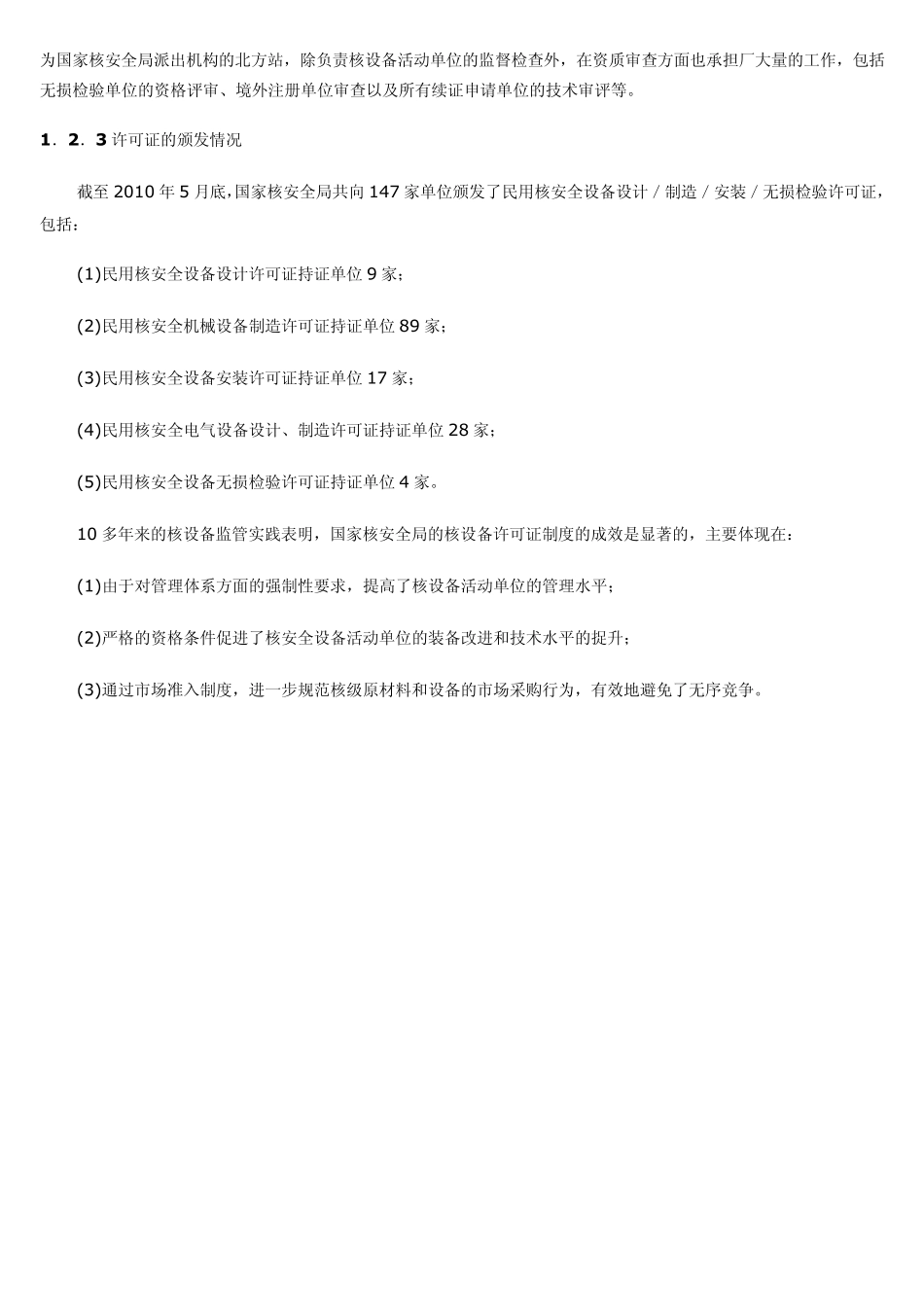 为国家核安全局派出机构的北方站，除负责核设备活动单位的监督检查外，在资质审查方面也承担厂大量的工作，包括无损检验单位的资格评审、境外注册单位审查以及所有续证申请单位的技术审评等。

1．2．3 许可证的颁发情况

截至 2010 年 5 月底，国家核安全局共向 147 家单位颁发了民用核安全设备设计／制造／安装／无损检验许可证，包括：

(1)民用核安全设备设计许可证持证单位 9 家；

(2)民用核安全机械设备制造许可证持证单位 89 家；

(3)民用核安全设备安装许可证持证单位 17 家；

(4)民用核安全电气设备设计、制造许可证持证单位 28 家；

(5)民用核安全设备无损检验许可证持证单位 4 家。

10 多年来的核设备监管实践表明，国家核安全局的核设备许可证制度的成效是显著的，主要体现在：

(1)由于对管理体系方面的强制性要求，提高了核设备活动单位的管理水平；

(2)严格的资格条件促进了核安全设备活动单位的装备改进和技术水平的捉升；

(3)通过市场准入制度，进一步规范核级原材料和设备的市场采购行为，有效地避免了无序竞争。